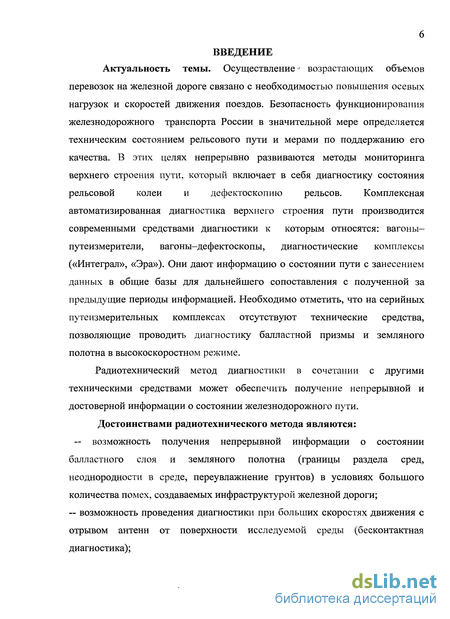 6

ВВЕДЕНИЕ

Актуальность темы. Осуществление возрастающих объемов перевозок на железной дороге связано с необходимостью повышения осевых нагрузок и скоростей движения поездов. Безопасность функционирования железнодорожного транспорта России в значительной мере определяется техническим состоянием рельсового пути и мерами по поддержанию его качества. В этих целях непрерывно развиваются методы мониторинга верхнего строения пути, который включает в себя диагностику состояния рельсовой колеи и дефектоскопию рельсов. Комплексная автоматизированная диагностика верхнего строения пути производится современными средствами диагностики к которым относятся: вагоны–путеизмерители, вагоны–дефектоскопы, диагностические комплексы («Интеграл», «Эра»). Они дают информацию о состоянии пути с занесением данных в общие базы для дальнейшего сопоставления с полученной за предыдущие периоды информацией. Необходимо отметить, что на серийных путеизмерительных комплексах отсутствуют технические средства, позволяющие проводить диагностику балластной призмы и земляного полотна в высокоскоростном режиме.

Радиотехнический метод диагностики в сочетании с другими техническими средствами может обеспечить получение непрерывной и достоверной информации о состоянии железнодорожного пути.

Достоинствами радиотехнического метода являются:

-- возможность получения непрерывной информации о состоянии балластного слоя и земляного полотна (границы раздела сред, неоднородности в среде, переувлажнение грунтов) в условиях большого количества помех, создаваемых инфраструктурой железной дороги;

-- возможность проведения диагностики при больших скоростях движения с отрывом антенн от поверхности исследуемой среды (бесконтактная диагностика);

dsLib.net
библиотека диссертаций